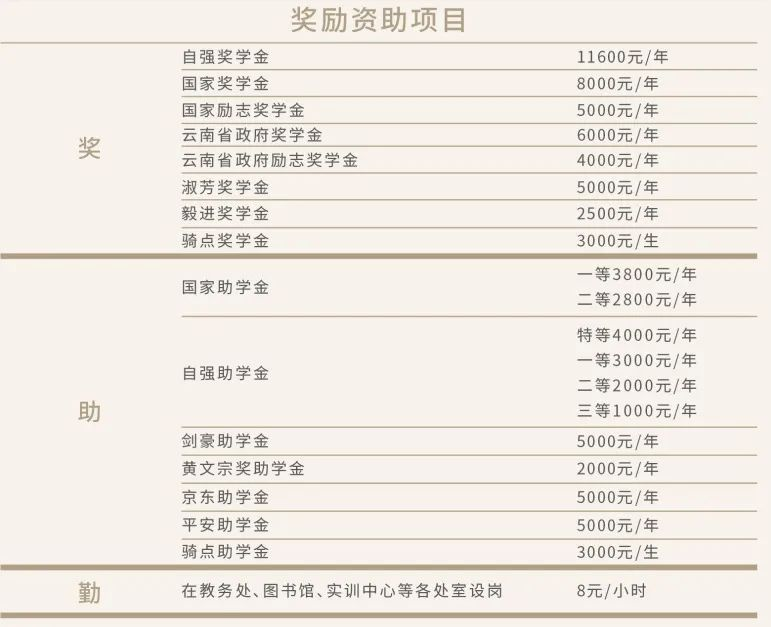 奖励资助项目

| 奖 | 自强奖学金 | 11600元/年 |
|---|---|---|
|  | 国家奖学金 | 8000元/年 |
|  | 国家励志奖学金 | 5000元/年 |
|  | 云南省政府奖学金 | 6000元/年 |
|  | 云南省政府励志奖学金 | 4000元/年 |
|  | 淑芳奖学金 | 5000元/年 |
|  | 毅进奖学金 | 2500元/年 |
|  | 骑点奖学金 | 3000元/生 |
| 助 | 国家助学金 | 一等3800元/年 二等2800元/年 |
|  | 自强助学金 | 特等4000元/年 一等3000元/年 二等2000元/年 三等1000元/年 |
|  | 剑豪助学金 | 5000元/年 |
|  | 黄文宗奖助学金 | 2000元/年 |
|  | 京东助学金 | 5000元/年 |
|  | 平安助学金 | 5000元/年 |
|  | 骑点助学金 | 3000元/生 |
| 勤 | 在教务处、图书馆、实训中心等各处室设岗 | 8元/小时 |